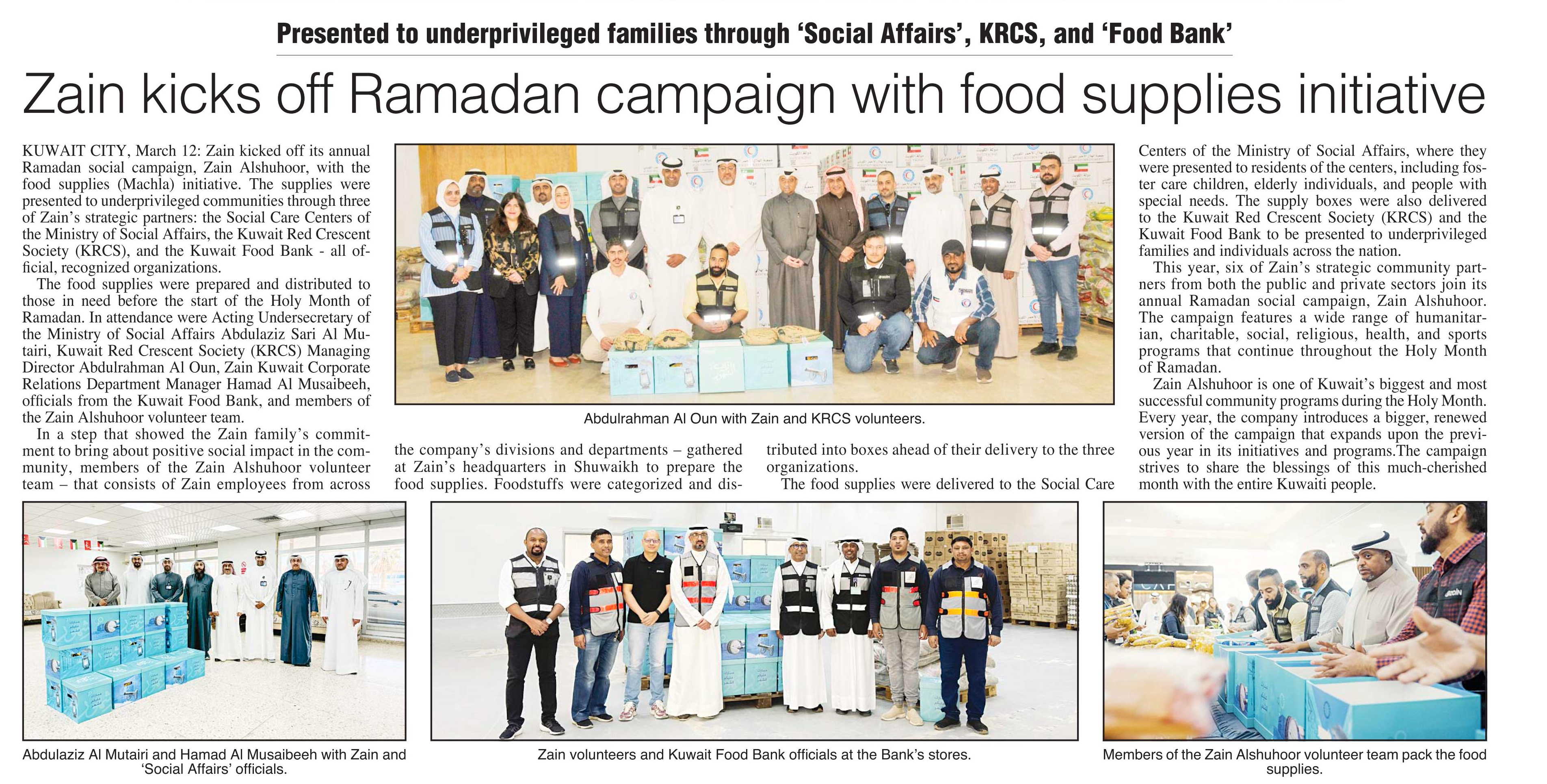 Presented to underprivileged families through 'Social Affairs', KRCS, and 'Food Bank'

Zain kicks off Ramadan campaign with food supplies initiative

KUWAIT CITY, March 12: Zain kicked off its annual Ramadan social campaign, Zain Alshuhoor, with the food supplies (Machla) initiative. The supplies were presented to underprivileged communities through three of Zain's strategic partners: the Social Care Centers of the Ministry of Social Affairs, the Kuwait Red Crescent Society (KRCS), and the Kuwait Food Bank - all official, recognized organizations.

The food supplies were prepared and distributed to those in need before the start of the Holy Month of Ramadan. In attendance were Acting Undersecretary of the Ministry of Social Affairs Abdulaziz Sari Al Mutairi, Kuwait Red Crescent Society (KRCS) Managing Director Abdulrahman Al Oun, Zain Kuwait Corporate Relations Department Manager Hamad Al Musaibeeh, officials from the Kuwait Food Bank, and members of the Zain Alshuhoor volunteer team.

In a step that showed the Zain family's commitment to bring about positive social impact in the community, members of the Zain Alshuhoor volunteer team – that consists of Zain employees from across the company's divisions and departments – gathered at Zain's headquarters in Shuwaikh to prepare the food supplies. Foodstuffs were categorized and distributed into boxes ahead of their delivery to the three organizations.

The food supplies were delivered to the Social Care Centers of the Ministry of Social Affairs, where they were presented to residents of the centers, including foster care children, elderly individuals, and people with special needs. The supply boxes were also delivered to the Kuwait Red Crescent Society (KRCS) and the Kuwait Food Bank to be presented to underprivileged families and individuals across the nation.

This year, six of Zain's strategic community partners from both the public and private sectors join its annual Ramadan social campaign, Zain Alshuhoor. The campaign features a wide range of humanitarian, charitable, social, religious, health, and sports programs that continue throughout the Holy Month of Ramadan.

Zain Alshuhoor is one of Kuwait's biggest and most successful community programs during the Holy Month. Every year, the company introduces a bigger, renewed version of the campaign that expands upon the previous year in its initiatives and programs.The campaign strives to share the blessings of this much-cherished month with the entire Kuwaiti people.

Abdulrahman Al Oun with Zain and KRCS volunteers.

Abdulaziz Al Mutairi and Hamad Al Musaibeeh with Zain and 'Social Affairs' officials.

Zain volunteers and Kuwait Food Bank officials at the Bank's stores.

Members of the Zain Alshuhoor volunteer team pack the food supplies.